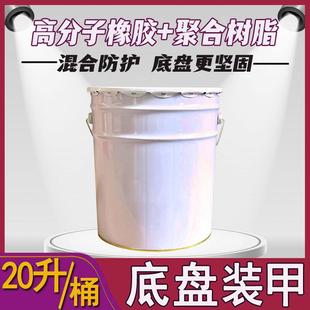 高分子橡胶+聚合树脂

混合防护 底盘更坚固

20升/桶

底盘装甲